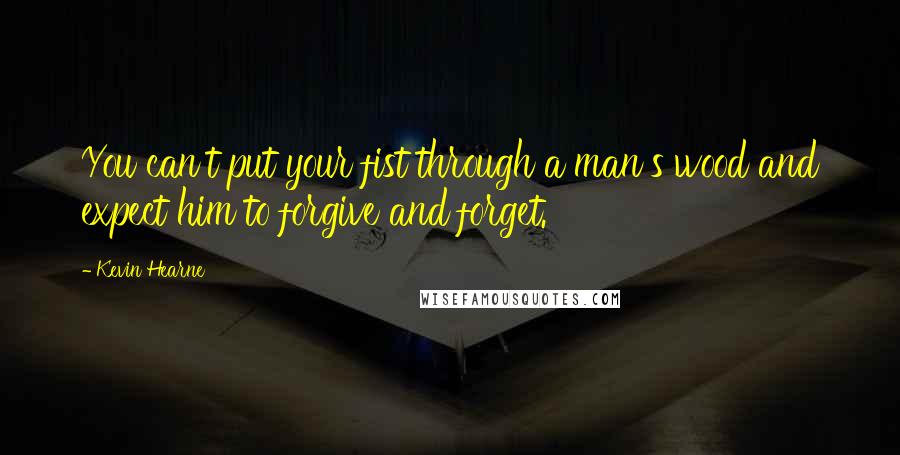 You can't put your fist through a man's wood and expect him to forgive and forget.

- Kevin Hearne

WISEFAMOUSQUOTES.COM